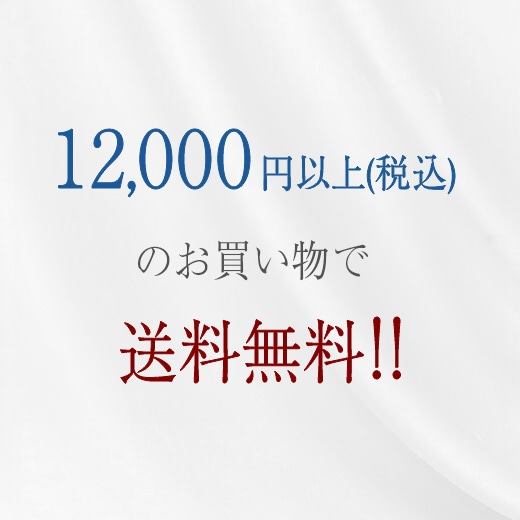 12,000円以上(税込)

のお買い物で

送料無料!!